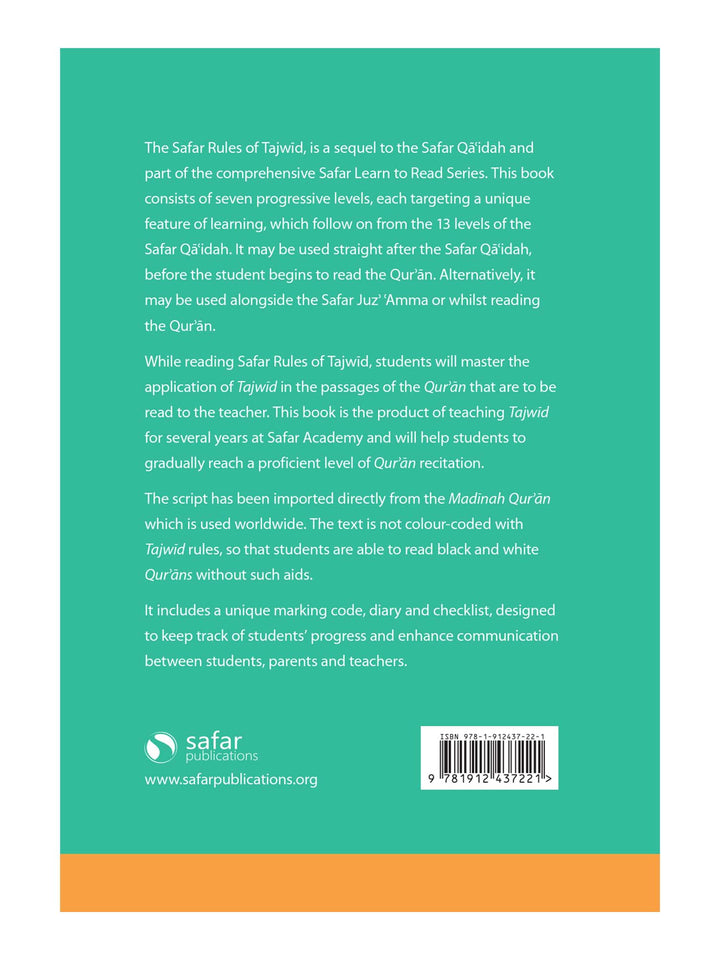 The Safar Rules of Tajwīd, is a sequel to the Safar Qā'idah and part of the comprehensive Safar Learn to Read Series. This book consists of seven progressive levels, each targeting a unique feature of learning, which follow on from the 13 levels of the Safar Qā'idah. It may be used straight after the Safar Qā'idah, before the student begins to read the Qur'ān. Alternatively, it may be used alongside the Safar Juz' 'Amma or whilst reading the Qur'ān.

While reading Safar Rules of Tajwīd, students will master the application of Tajwīd in the passages of the Qur'ān that are to be read to the teacher. This book is the product of teaching Tajwīd for several years at Safar Academy and will help students to gradually reach a proficient level of Qur'ān recitation.

The script has been imported directly from the Madinah Qur'ān which is used worldwide. The text is not colour-coded with Tajwīd rules, so that students are able to read black and white Qur'āns without such aids.

It includes a unique marking code, diary and checklist, designed to keep track of students' progress and enhance communication between students, parents and teachers.

safar publications

www.safarpublications.org

ISBN 978-1-912437-22-1

9 781912 437221 >